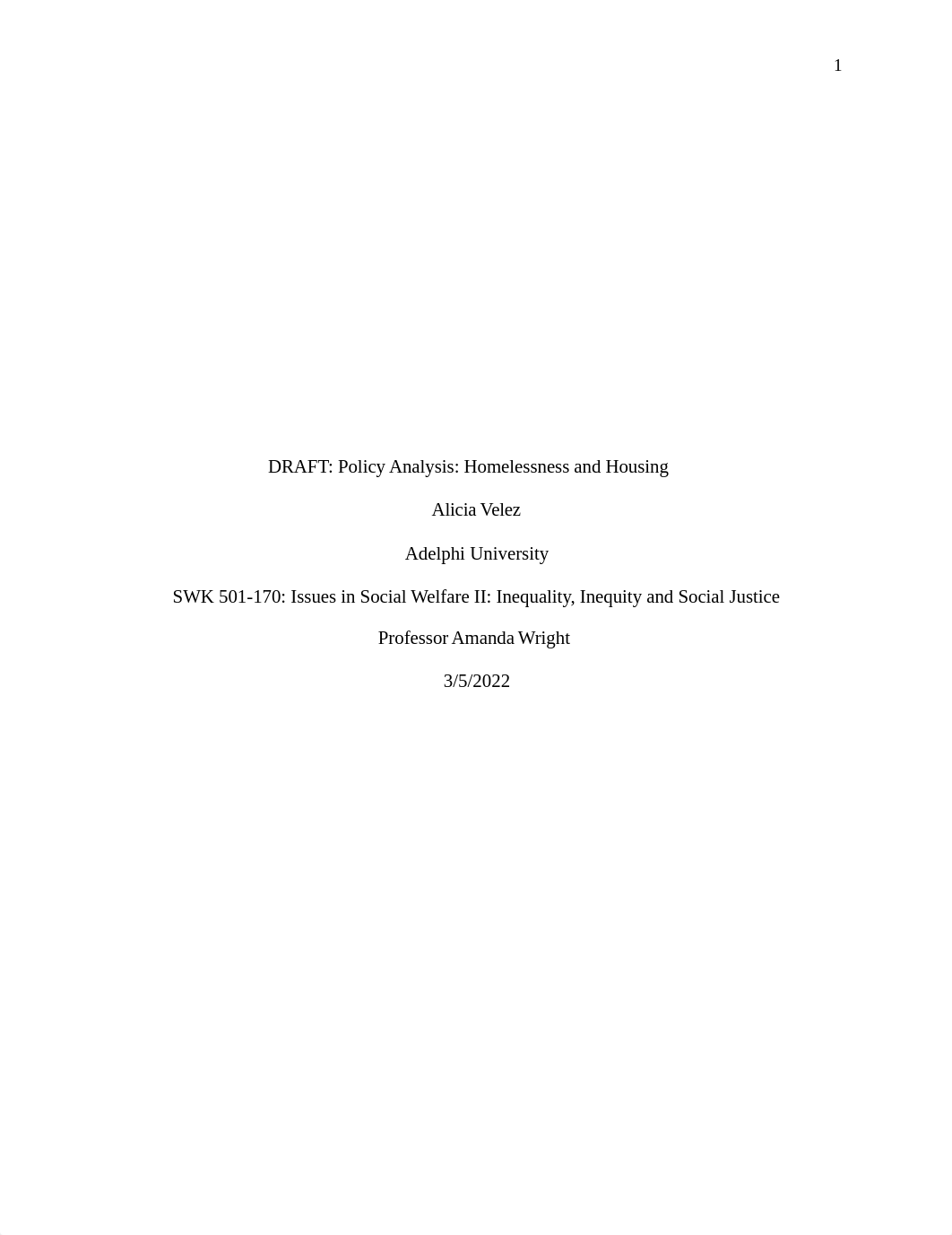 1

DRAFT: Policy Analysis: Homelessness and Housing

Alicia Velez

Adelphi University

SWK 501-170: Issues in Social Welfare II: Inequality, Inequity and Social Justice

Professor Amanda Wright

3/5/2022